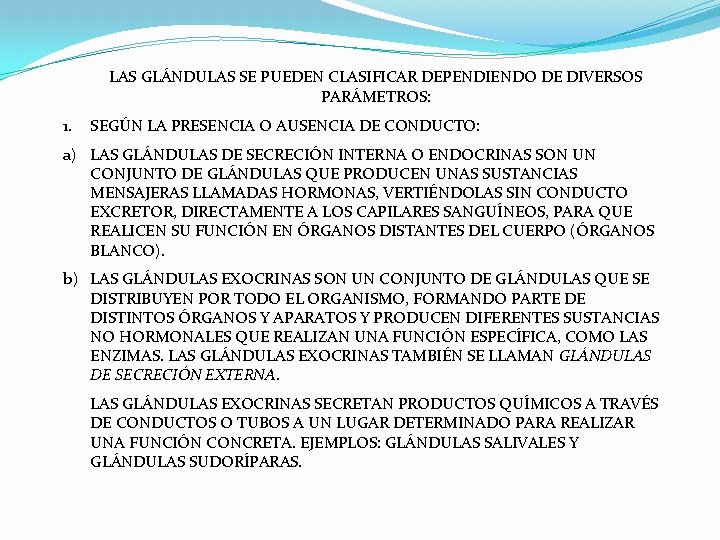 LAS GLÁNDULAS SE PUEDEN CLASIFICAR DEPENDIENDO DE DIVERSOS PARÁMETROS:

1. SEGÚN LA PRESENCIA O AUSENCIA DE CONDUCTO:

a) LAS GLÁNDULAS DE SECRECIÓN INTERNA O ENDOCRINAS SON UN CONJUNTO DE GLÁNDULAS QUE PRODUCEN UNAS SUSTANCIAS MENSAJERAS LLAMADAS HORMONAS, VERTIÉNDOLAS SIN CONDUCTO EXCRETOR, DIRECTAMENTE A LOS CAPILARES SANGUÍNEOS, PARA QUE REALICEN SU FUNCIÓN EN ÓRGANOS DISTANTES DEL CUERPO (ÓRGANOS BLANCO).

b) LAS GLÁNDULAS EXOCRINAS SON UN CONJUNTO DE GLÁNDULAS QUE SE DISTRIBUYEN POR TODO EL ORGANISMO, FORMANDO PARTE DE DISTINTOS ÓRGANOS Y APARATOS Y PRODUCEN DIFERENTES SUSTANCIAS NO HORMONALES QUE REALIZAN UNA FUNCIÓN ESPECÍFICA, COMO LAS ENZIMAS. LAS GLÁNDULAS EXOCRINAS TAMBIÉN SE LLAMAN GLÁNDULAS DE SECRECIÓN EXTERNA.

LAS GLÁNDULAS EXOCRINAS SECRETAN PRODUCTOS QUÍMICOS A TRAVÉS DE CONDUCTOS O TUBOS A UN LUGAR DETERMINADO PARA REALIZAR UNA FUNCIÓN CONCRETA. EJEMPLOS: GLÁNDULAS SALIVALES Y GLÁNDULAS SUDORÍPARAS.